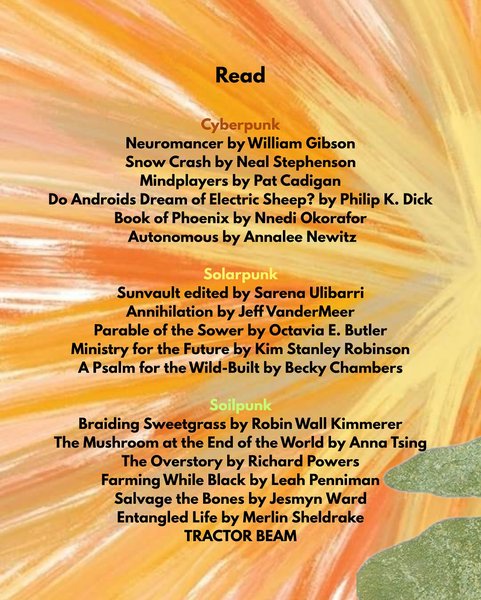 Read

Cyberpunk
Neuromancer by William Gibson
Snow Crash by Neal Stephenson
Mindplayers by Pat Cadigan
Do Androids Dream of Electric Sheep? by Philip K. Dick
Book of Phoenix by Nnedi Okorafor
Autonomous by Annalee Newitz

Solarpunk
Sunvault edited by Sarena Ulibarri
Annihilation by Jeff VanderMeer
Parable of the Sower by Octavia E. Butler
Ministry for the Future by Kim Stanley Robinson
A Psalm for the Wild-Built by Becky Chambers

Soilpunk
Braiding Sweetgrass by Robin Wall Kimmerer
The Mushroom at the End of the World by Anna Tsing
The Overstory by Richard Powers
Farming While Black by Leah Penniman
Salvage the Bones by Jesmyn Ward
Entangled Life by Merlin Sheldrake
TRACTOR BEAM